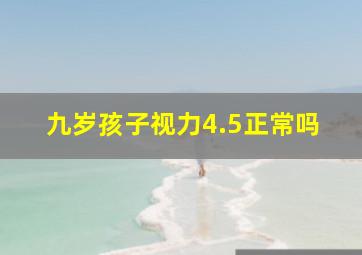 九岁孩子视力4.5正常吗